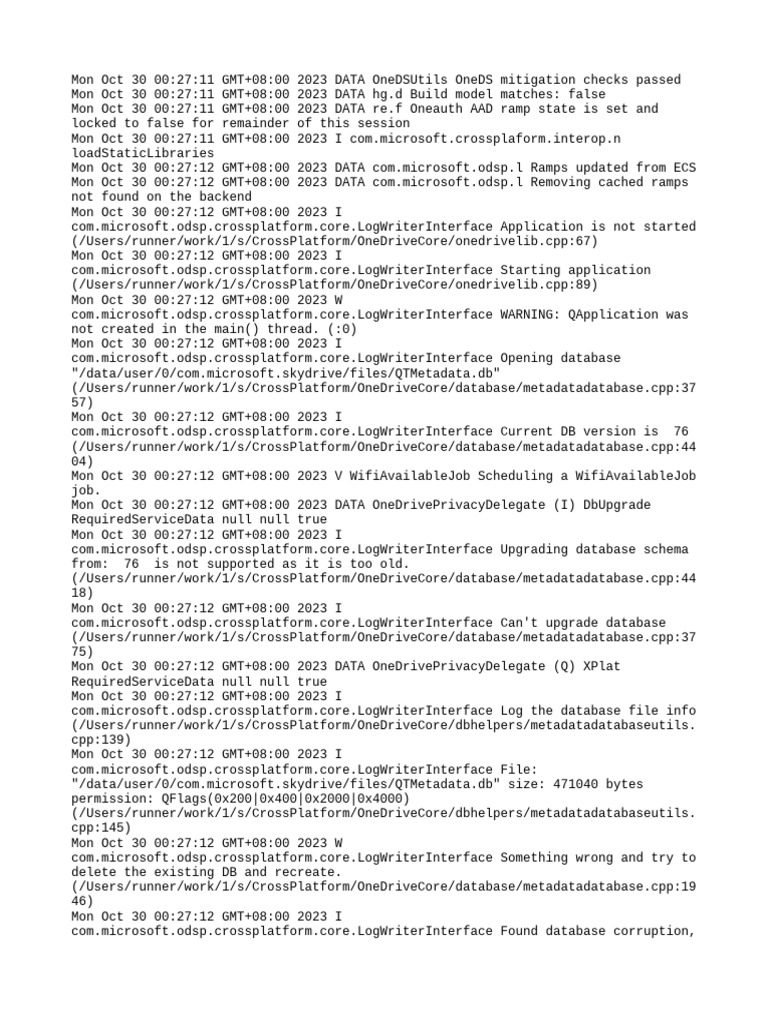 Mon Oct 30 00:27:11 GMT+08:00 2023 DATA OneDSUtils OneDS mitigation checks passed
Mon Oct 30 00:27:11 GMT+08:00 2023 DATA hg.d Build model matches: false
Mon Oct 30 00:27:11 GMT+08:00 2023 DATA re.f Oneauth AAD ramp state is set and locked to false for remainder of this session
Mon Oct 30 00:27:11 GMT+08:00 2023 I com.microsoft.crossplaform.interop.n loadStaticLibraries
Mon Oct 30 00:27:12 GMT+08:00 2023 DATA com.microsoft.odsp.l Ramps updated from ECS
Mon Oct 30 00:27:12 GMT+08:00 2023 DATA com.microsoft.odsp.l Removing cached ramps not found on the backend
Mon Oct 30 00:27:12 GMT+08:00 2023 I com.microsoft.odsp.crossplatform.core.LogWriterInterface Application is not started (/Users/runner/work/1/s/CrossPlatform/OneDriveCore/onedrivelib.cpp:67)
Mon Oct 30 00:27:12 GMT+08:00 2023 I com.microsoft.odsp.crossplatform.core.LogWriterInterface Starting application (/Users/runner/work/1/s/CrossPlatform/OneDriveCore/onedrivelib.cpp:89)
Mon Oct 30 00:27:12 GMT+08:00 2023 W com.microsoft.odsp.crossplatform.core.LogWriterInterface WARNING: QApplication was not created in the main() thread. (:0)
Mon Oct 30 00:27:12 GMT+08:00 2023 I com.microsoft.odsp.crossplatform.core.LogWriterInterface Opening database "/data/user/0/com.microsoft.skydrive/files/QTMetadata.db" (/Users/runner/work/1/s/CrossPlatform/OneDriveCore/database/metadatadatabase.cpp:3757)
Mon Oct 30 00:27:12 GMT+08:00 2023 I com.microsoft.odsp.crossplatform.core.LogWriterInterface Current DB version is  76 (/Users/runner/work/1/s/CrossPlatform/OneDriveCore/database/metadatadatabase.cpp:4404)
Mon Oct 30 00:27:12 GMT+08:00 2023 V WifiAvailableJob Scheduling a WifiAvailableJob job.
Mon Oct 30 00:27:12 GMT+08:00 2023 DATA OneDrivePrivacyDelegate (I) DbUpgrade RequiredServiceData null null true
Mon Oct 30 00:27:12 GMT+08:00 2023 I com.microsoft.odsp.crossplatform.core.LogWriterInterface Upgrading database schema from:  76  is not supported as it is too old. (/Users/runner/work/1/s/CrossPlatform/OneDriveCore/database/metadatadatabase.cpp:4418)
Mon Oct 30 00:27:12 GMT+08:00 2023 I com.microsoft.odsp.crossplatform.core.LogWriterInterface Can't upgrade database (/Users/runner/work/1/s/CrossPlatform/OneDriveCore/database/metadatadatabase.cpp:3775)
Mon Oct 30 00:27:12 GMT+08:00 2023 DATA OneDrivePrivacyDelegate (Q) XPlat RequiredServiceData null null true
Mon Oct 30 00:27:12 GMT+08:00 2023 I com.microsoft.odsp.crossplatform.core.LogWriterInterface Log the database file info (/Users/runner/work/1/s/CrossPlatform/OneDriveCore/dbhelpers/metadatadatabaseutils.cpp:139)
Mon Oct 30 00:27:12 GMT+08:00 2023 I com.microsoft.odsp.crossplatform.core.LogWriterInterface File: "/data/user/0/com.microsoft.skydrive/files/QTMetadata.db" size: 471040 bytes permission: QFlags(0x200|0x400|0x2000|0x4000) (/Users/runner/work/1/s/CrossPlatform/OneDriveCore/dbhelpers/metadatadatabaseutils.cpp:145)
Mon Oct 30 00:27:12 GMT+08:00 2023 W com.microsoft.odsp.crossplatform.core.LogWriterInterface Something wrong and try to delete the existing DB and recreate. (/Users/runner/work/1/s/CrossPlatform/OneDriveCore/database/metadatadatabase.cpp:1946)
Mon Oct 30 00:27:12 GMT+08:00 2023 I com.microsoft.odsp.crossplatform.core.LogWriterInterface Found database corruption,